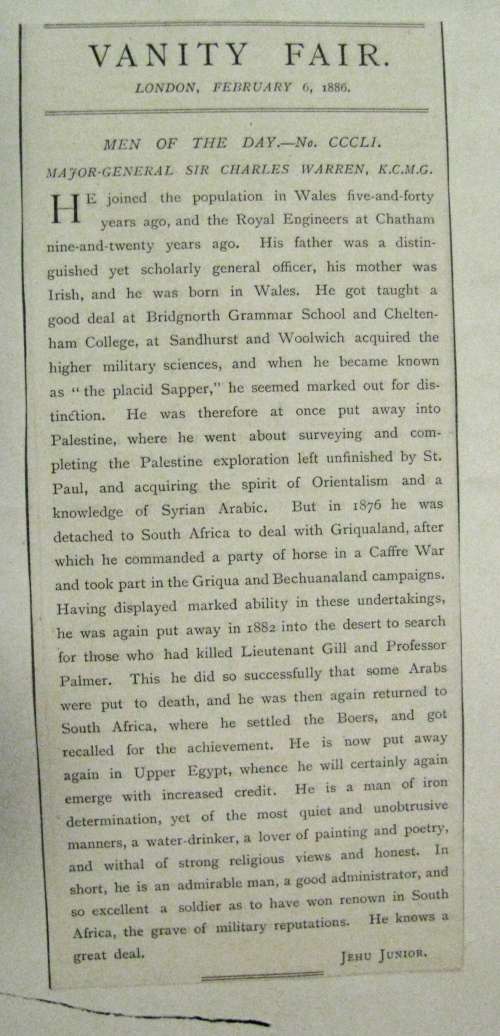 VANITY FAIR.

LONDON, FEBRUARY 6, 1886.

MEN OF THE DAY.—No. CCCLI.

MAJOR-GENERAL SIR CHARLES WARREN, K.C.M.G.

HE joined the population in Wales five-and-forty years ago, and the Royal Engineers at Chatham nine-and-twenty years ago. His father was a distinguished yet scholarly general officer, his mother was Irish, and he was born in Wales. He got taught a good deal at Bridgnorth Grammar School and Cheltenham College, at Sandhurst and Woolwich acquired the higher military sciences, and when he became known as "the placid Sapper," he seemed marked out for distinction. He was therefore at once put away into Palestine, where he went about surveying and completing the Palestine exploration left unfinished by St. Paul, and acquiring the spirit of Orientalism and a knowledge of Syrian Arabic. But in 1876 he was detached to South Africa to deal with Griqualand, after which he commanded a party of horse in a Caffre War and took part in the Griqua and Bechuanaland campaigns. Having displayed marked ability in these undertakings, he was again put away in 1882 into the desert to search for those who had killed Lieutenant Gill and Professor Palmer. This he did so successfully that some Arabs were put to death, and he was then again returned to South Africa, where he settled the Boers, and got recalled for the achievement. He is now put away again in Upper Egypt, whence he will certainly again emerge with increased credit. He is a man of iron determination, yet of the most quiet and unobtrusive manners, a water-drinker, a lover of painting and poetry, and withal of strong religious views and honest. In short, he is an admirable man, a good administrator, and so excellent a soldier as to have won renown in South Africa, the grave of military reputations. He knows a great deal.

JEHU JUNIOR.